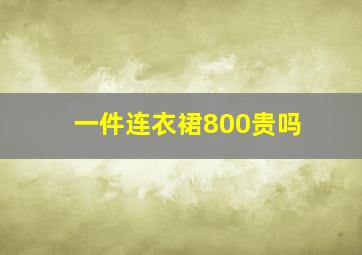 一件连衣裙800贵吗